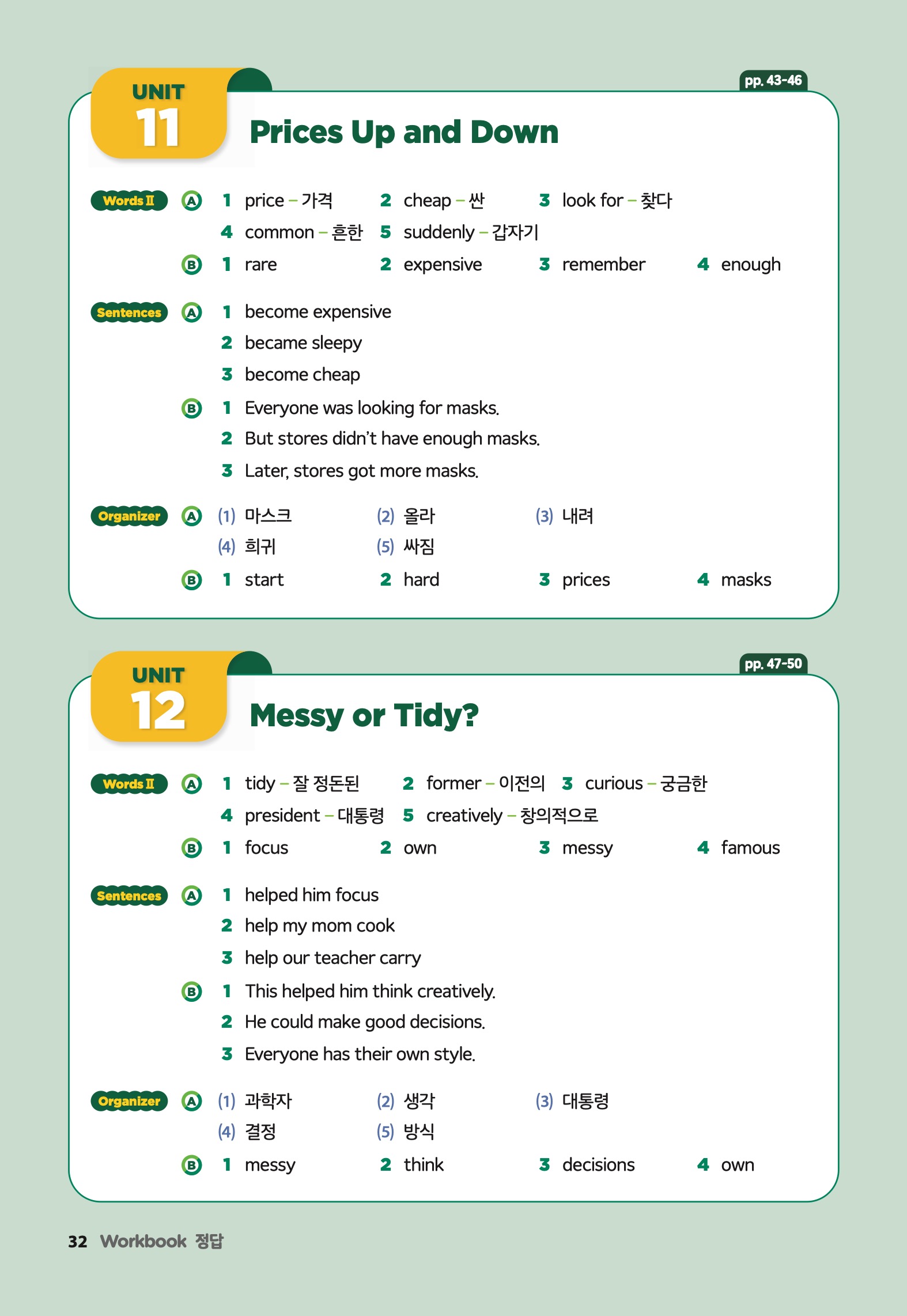 UNIT 11

pp. 43-46

Prices Up and Down

Words II A 1 price – 가격 2 cheap – 싼 3 look for – 찾다
4 common – 흔한 5 suddenly – 갑자기
B 1 rare 2 expensive 3 remember 4 enough

Sentences A 1 become expensive
2 became sleepy
3 become cheap
B 1 Everyone was looking for masks.
2 But stores didn't have enough masks.
3 Later, stores got more masks.

Organizer A (1) 마스크 (2) 올라 (3) 내려
(4) 희귀 (5) 싸짐
B 1 start 2 hard 3 prices 4 masks

UNIT 12

pp. 47-50

Messy or Tidy?

Words II A 1 tidy – 잘 정돈된 2 former – 이전의 3 curious – 궁금한
4 president – 대통령 5 creatively – 창의적으로
B 1 focus 2 own 3 messy 4 famous

Sentences A 1 helped him focus
2 help my mom cook
3 help our teacher carry
B 1 This helped him think creatively.
2 He could make good decisions.
3 Everyone has their own style.

Organizer A (1) 과학자 (2) 생각 (3) 대통령
(4) 결정 (5) 방식
B 1 messy 2 think 3 decisions 4 own

32 Workbook 정답